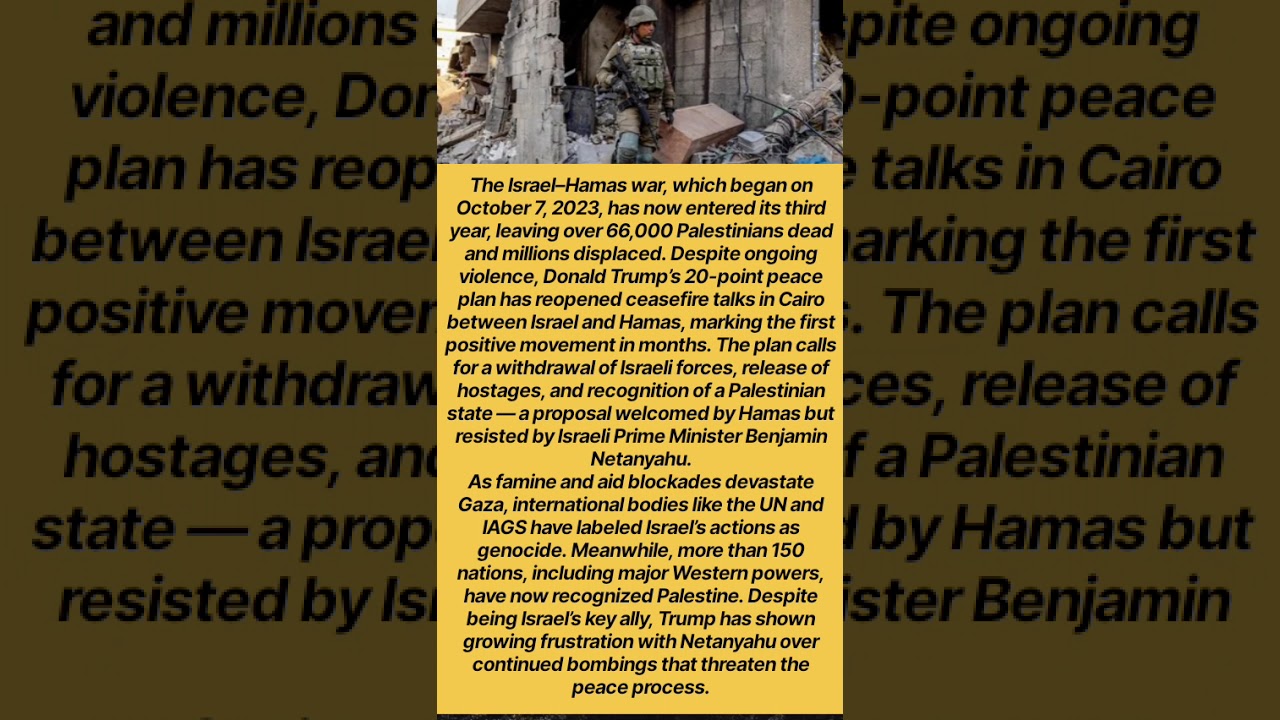 The Israel–Hamas war, which began on October 7, 2023, has now entered its third year, leaving over 66,000 Palestinians dead and millions displaced. Despite ongoing violence, Donald Trump's 20-point peace plan has reopened ceasefire talks in Cairo between Israel and Hamas, marking the first positive movement in months. The plan calls for a withdrawal of Israeli forces, release of hostages, and recognition of a Palestinian state — a proposal welcomed by Hamas but resisted by Israeli Prime Minister Benjamin Netanyahu.
As famine and aid blockades devastate Gaza, international bodies like the UN and IAGS have labeled Israel's actions as genocide. Meanwhile, more than 150 nations, including major Western powers, have now recognized Palestine. Despite being Israel's key ally, Trump has shown growing frustration with Netanyahu over continued bombings that threaten the peace process.